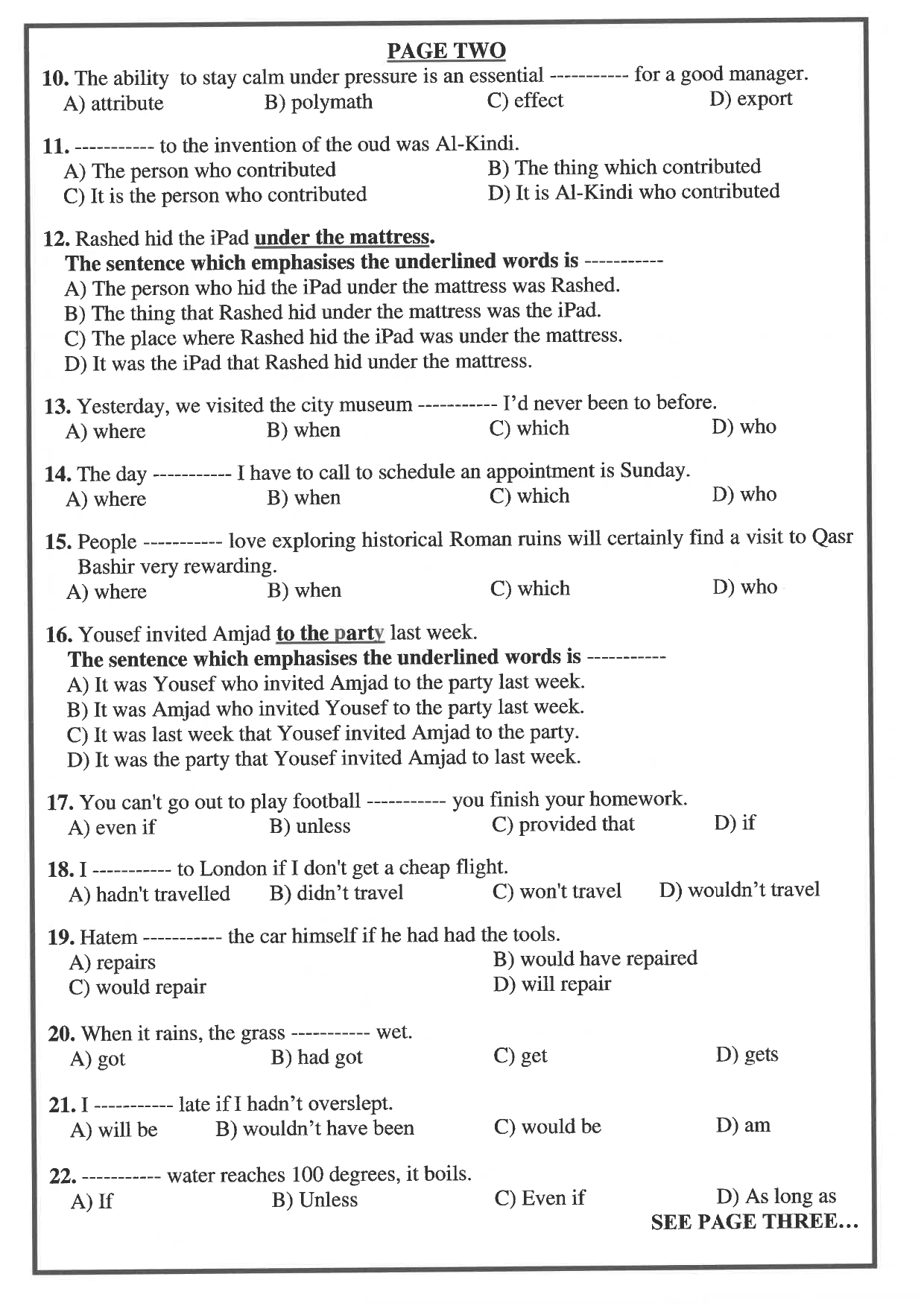 PAGE TWO

10. The ability to stay calm under pressure is an essential ----------- for a good manager.
A) attribute B) polymath C) effect D) export

11. ----------- to the invention of the oud was Al-Kindi.
A) The person who contributed B) The thing which contributed
C) It is the person who contributed D) It is Al-Kindi who contributed

12. Rashed hid the iPad under the mattress.
The sentence which emphasises the underlined words is -----------
A) The person who hid the iPad under the mattress was Rashed.
B) The thing that Rashed hid under the mattress was the iPad.
C) The place where Rashed hid the iPad was under the mattress.
D) It was the iPad that Rashed hid under the mattress.

13. Yesterday, we visited the city museum ----------- I'd never been to before.
A) where B) when C) which D) who

14. The day ----------- I have to call to schedule an appointment is Sunday.
A) where B) when C) which D) who

15. People ----------- love exploring historical Roman ruins will certainly find a visit to Qasr Bashir very rewarding.
A) where B) when C) which D) who

16. Yousef invited Amjad to the party last week.
The sentence which emphasises the underlined words is -----------
A) It was Yousef who invited Amjad to the party last week.
B) It was Amjad who invited Yousef to the party last week.
C) It was last week that Yousef invited Amjad to the party.
D) It was the party that Yousef invited Amjad to last week.

17. You can't go out to play football ----------- you finish your homework.
A) even if B) unless C) provided that D) if

18. I ----------- to London if I don't get a cheap flight.
A) hadn't travelled B) didn't travel C) won't travel D) wouldn't travel

19. Hatem ----------- the car himself if he had had the tools.
A) repairs B) would have repaired
C) would repair D) will repair

20. When it rains, the grass ----------- wet.
A) got B) had got C) get D) gets

21. I ----------- late if I hadn't overslept.
A) will be B) wouldn't have been C) would be D) am

22. ----------- water reaches 100 degrees, it boils.
A) If B) Unless C) Even if D) As long as

SEE PAGE THREE...